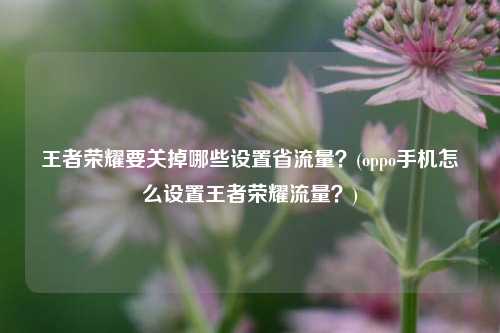 王者荣耀要关掉哪些设置省流量？(oppo手机怎么设置王者荣耀流量？)